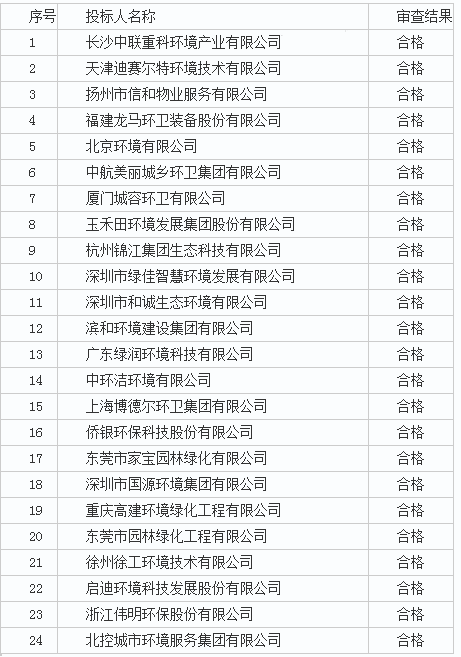 | 序号 | 投标人名称 | 审查结果 |
|---|---|---|
| 1 | 长沙中联重科环境产业有限公司 | 合格 |
| 2 | 天津迪赛尔特环境技术有限公司 | 合格 |
| 3 | 扬州市信和物业服务有限公司 | 合格 |
| 4 | 福建龙马环卫装备股份有限公司 | 合格 |
| 5 | 北京环境有限公司 | 合格 |
| 6 | 中航美丽城乡环卫集团有限公司 | 合格 |
| 7 | 厦门城容环卫有限公司 | 合格 |
| 8 | 玉禾田环境发展集团股份有限公司 | 合格 |
| 9 | 杭州锦江集团生态科技有限公司 | 合格 |
| 10 | 深圳市绿佳智慧环境发展有限公司 | 合格 |
| 11 | 深圳市和诚生态环境有限公司 | 合格 |
| 12 | 滨和环境建设集团有限公司 | 合格 |
| 13 | 广东绿润环境科技有限公司 | 合格 |
| 14 | 中环洁环境有限公司 | 合格 |
| 15 | 上海博德尔环卫集团有限公司 | 合格 |
| 16 | 侨银环保科技股份有限公司 | 合格 |
| 17 | 东莞市家宝园林绿化有限公司 | 合格 |
| 18 | 深圳市国源环境集团有限公司 | 合格 |
| 19 | 重庆高建环境绿化工程有限公司 | 合格 |
| 20 | 东莞市园林绿化工程有限公司 | 合格 |
| 21 | 徐州徐工环境技术有限公司 | 合格 |
| 22 | 启迪环境科技发展股份有限公司 | 合格 |
| 23 | 浙江伟明环保股份有限公司 | 合格 |
| 24 | 北控城市环境服务集团有限公司 | 合格 |